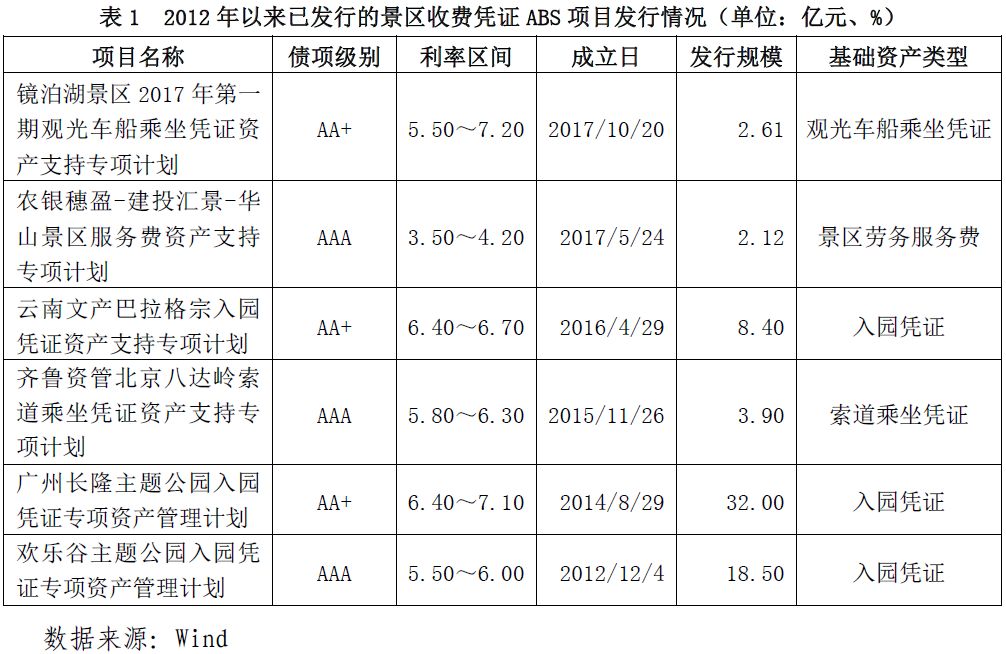 表1 2012年以来已发行的景区收费凭证ABS项目发行情况（单位：亿元、%）

| 项目名称 | 债项级别 | 利率区间 | 成立日 | 发行规模 | 基础资产类型 |
|---|---|---|---|---|---|
| 镜泊湖景区2017年第一期观光车船乘坐凭证资产支持专项计划 | AA+ | 5.50～7.20 | 2017/10/20 | 2.61 | 观光车船乘坐凭证 |
| 农银穗盈-建投汇景-华山景区服务费资产支持专项计划 | AAA | 3.50～4.20 | 2017/5/24 | 2.12 | 景区劳务服务费 |
| 云南文产巴拉格宗入园凭证资产支持专项计划 | AA+ | 6.40～6.70 | 2016/4/29 | 8.40 | 入园凭证 |
| 齐鲁资管北京八达岭索道乘坐凭证资产支持专项计划 | AAA | 5.80～6.30 | 2015/11/26 | 3.90 | 索道乘坐凭证 |
| 广州长隆主题公园入园凭证专项资产管理计划 | AA+ | 6.40～7.10 | 2014/8/29 | 32.00 | 入园凭证 |
| 欢乐谷主题公园入园凭证专项资产管理计划 | AAA | 5.50～6.00 | 2012/12/4 | 18.50 | 入园凭证 |

数据来源：Wind